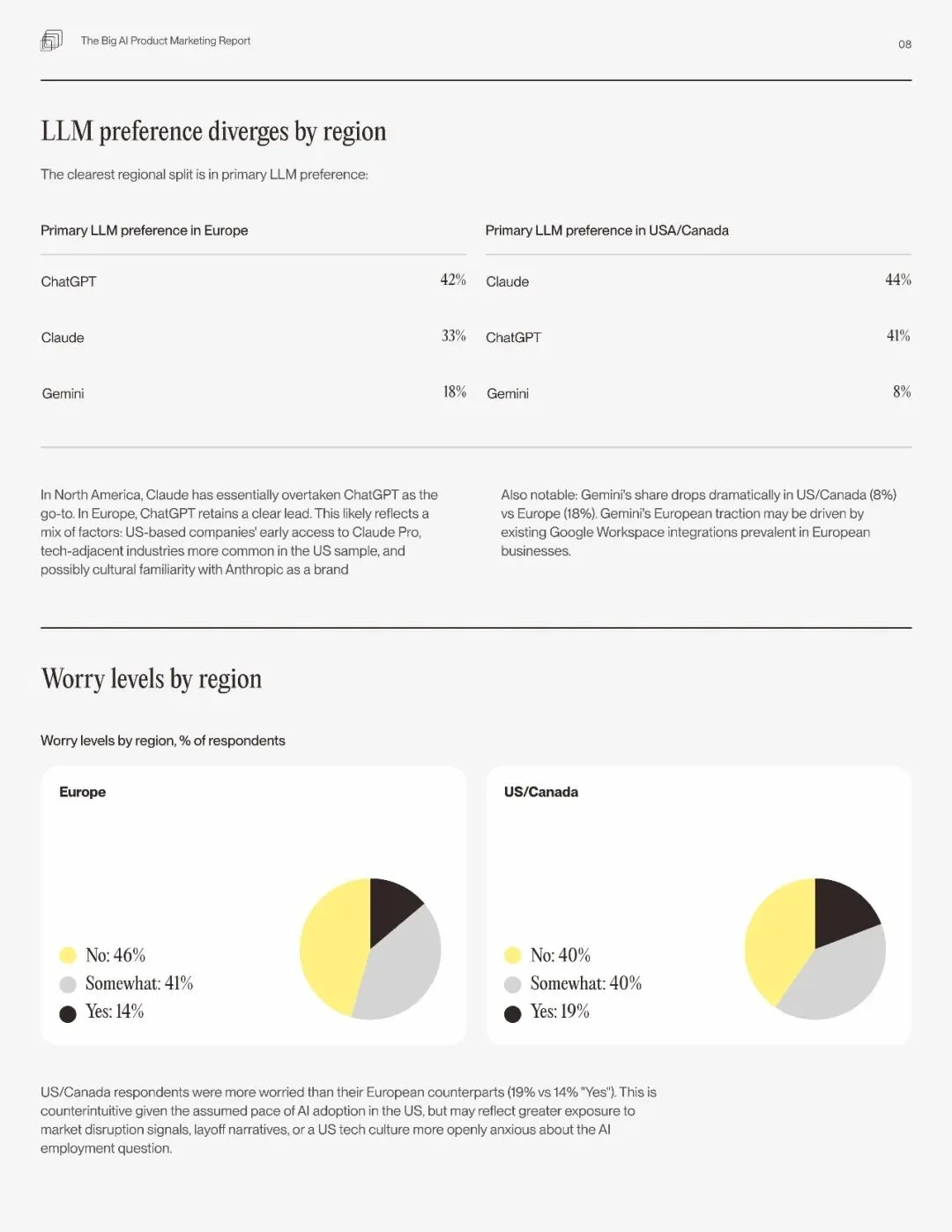 The Big AI Product Marketing Report

08

LLM preference diverges by region

The clearest regional split is in primary LLM preference:

Primary LLM preference in Europe

| ChatGPT | 42% |
|---|---|
| Claude | 33% |
| Gemini | 18% |

Primary LLM preference in USA/Canada

| Claude | 44% |
|---|---|
| ChatGPT | 41% |
| Gemini | 8% |

In North America, Claude has essentially overtaken ChatGPT as the go-to. In Europe, ChatGPT retains a clear lead. This likely reflects a mix of factors: US-based companies' early access to Claude Pro, tech-adjacent industries more common in the US sample, and possibly cultural familiarity with Anthropic as a brand

Also notable: Gemini's share drops dramatically in US/Canada (8%) vs Europe (18%). Gemini's European traction may be driven by existing Google Workspace integrations prevalent in European businesses.

Worry levels by region

Worry levels by region, % of respondents

Europe

No: 46%
Somewhat: 41%
Yes: 14%

US/Canada

No: 40%
Somewhat: 40%
Yes: 19%

US/Canada respondents were more worried than their European counterparts (19% vs 14% "Yes"). This is counterintuitive given the assumed pace of AI adoption in the US, but may reflect greater exposure to market disruption signals, layoff narratives, or a US tech culture more openly anxious about the AI employment question.